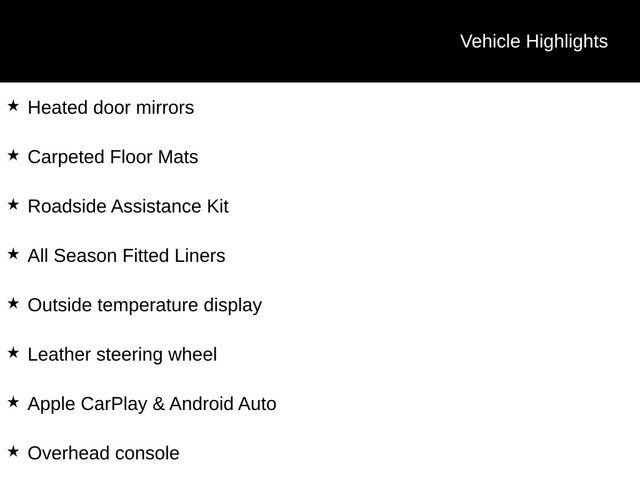 Vehicle Highlights

★ Heated door mirrors

★ Carpeted Floor Mats

★ Roadside Assistance Kit

★ All Season Fitted Liners

★ Outside temperature display

★ Leather steering wheel

★ Apple CarPlay & Android Auto

★ Overhead console